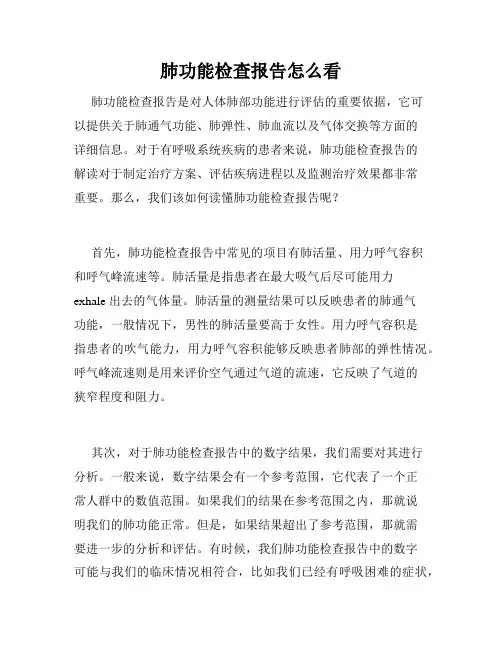 肺功能检查报告怎么看

肺功能检查报告是对人体肺部功能进行评估的重要依据，它可以提供关于肺通气功能、肺弹性、肺血流以及气体交换等方面的详细信息。对于有呼吸系统疾病的患者来说，肺功能检查报告的解读对于制定治疗方案、评估疾病进程以及监测治疗效果都非常重要。那么，我们该如何读懂肺功能检查报告呢？

首先，肺功能检查报告中常见的项目有肺活量、用力呼气容积和呼气峰流速等。肺活量是指患者在最大吸气后尽可能用力exhale出去的气体量。肺活量的测量结果可以反映患者的肺通气功能，一般情况下，男性的肺活量要高于女性。用力呼气容积是指患者的吹气能力，用力呼气容积能够反映患者肺部的弹性情况。呼气峰流速则是用来评价空气通过气道的流速，它反映了气道的狭窄程度和阻力。

其次，对于肺功能检查报告中的数字结果，我们需要对其进行分析。一般来说，数字结果会有一个参考范围，它代表了一个正常人群中的数值范围。如果我们的结果在参考范围之内，那就说明我们的肺功能正常。但是，如果结果超出了参考范围，那就需要进一步的分析和评估。有时候，我们肺功能检查报告中的数字可能与我们的临床情况相符合，比如我们已经有呼吸困难的症状，